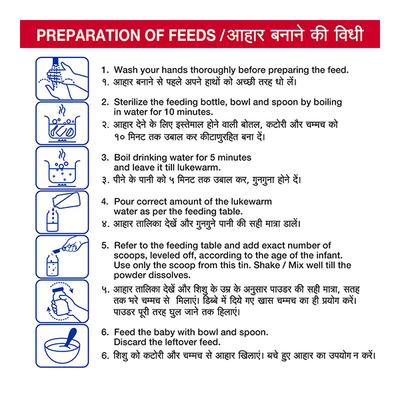 PREPARATION OF FEEDS / आहार बनाने की विधी

1. Wash your hands thoroughly before preparing the feed.
१. आहार बनाने से पहले अपने हाथों को अच्छी तरह धो लें।

2. Sterilize the feeding bottle, bowl and spoon by boiling in water for 10 minutes.
२. आहार देने के लिए इस्तेमाल होने वाली बोतल, कटोरी और चम्मच को १० मिनट तक उबाल कर कीटाणुरहित बना दें।

3. Boil drinking water for 5 minutes and leave it till lukewarm.
३. पीने के पानी को ५ मिनट तक उबाल कर, गुनगुना होने दें।

4. Pour correct amount of the lukewarm water as per the feeding table.
४. आहार तालिका देखें और गुनगुने पानी की सही मात्रा डालें।

5. Refer to the feeding table and add exact number of scoops, leveled off, according to the age of the infant. Use only the scoop from this tin. Shake / Mix well till the powder dissolves.
५. आहार तालिका देखें और शिशु के उम्र के अनुसार पाउडर की सही मात्रा, सतह तक भरे चम्मच से मिलाएं। डिब्बे में दिये गए खास चम्मच का ही प्रयोग करें। पाउडर पूरी तरह घुल जाने तक हिलाएं।

6. Feed the baby with bowl and spoon. Discard the leftover feed.
6. शिशु को कटोरी और चम्मच से आहार खिलाएं। बचे हुए आहार का उपयोग न करें।